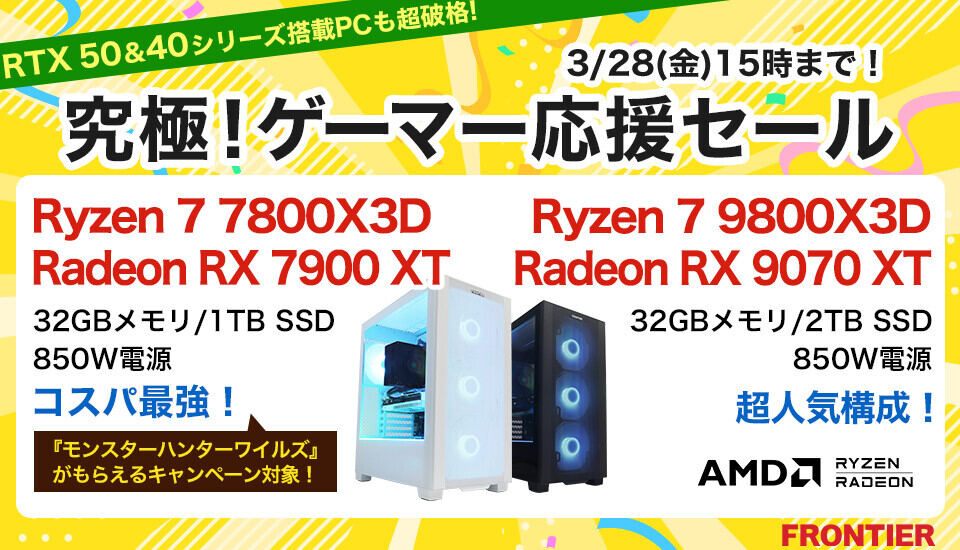 RTX 50&40シリーズ搭載PCも超破格!

3/28(金)15時まで!

究極!ゲーマー応援セール

Ryzen 7 7800X3D
Radeon RX 7900 XT

32GBメモリ/1TB SSD
850W電源

コスパ最強!

『モンスターハンターワイルズ』がもらえるキャンペーン対象!

Ryzen 7 9800X3D
Radeon RX 9070 XT

32GBメモリ/2TB SSD
850W電源

超人気構成!

AMD
RYZEN
RADEON

FRONTIER